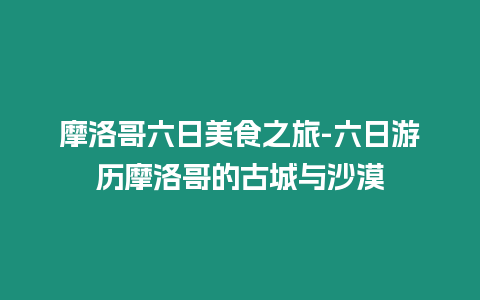 摩洛哥六日美食之旅-六日游历摩洛哥的古城与沙漠